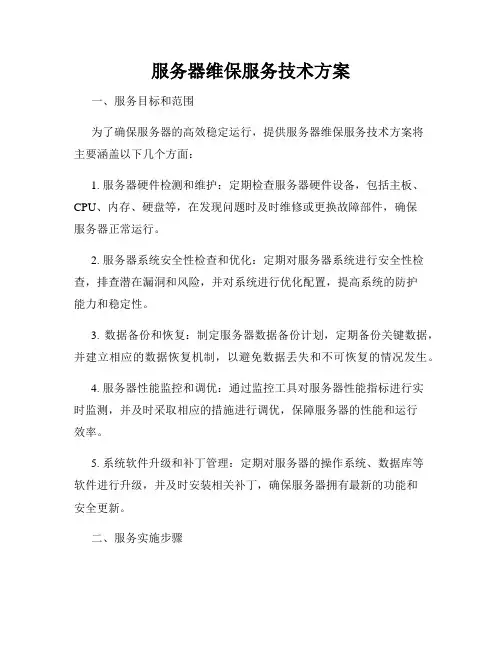 服务器维保服务技术方案

一、服务目标和范围

为了确保服务器的高效稳定运行，提供服务器维保服务技术方案将主要涵盖以下几个方面：

1. 服务器硬件检测和维护：定期检查服务器硬件设备，包括主板、CPU、内存、硬盘等，在发现问题时及时维修或更换故障部件，确保服务器正常运行。

2. 服务器系统安全性检查和优化：定期对服务器系统进行安全性检查，排查潜在漏洞和风险，并对系统进行优化配置，提高系统的防护能力和稳定性。

3. 数据备份和恢复：制定服务器数据备份计划，定期备份关键数据，并建立相应的数据恢复机制，以避免数据丢失和不可恢复的情况发生。

4. 服务器性能监控和调优：通过监控工具对服务器性能指标进行实时监测，并及时采取相应的措施进行调优，保障服务器的性能和运行效率。

5. 系统软件升级和补丁管理：定期对服务器的操作系统、数据库等软件进行升级，并及时安装相关补丁，确保服务器拥有最新的功能和安全更新。

二、服务实施步骤